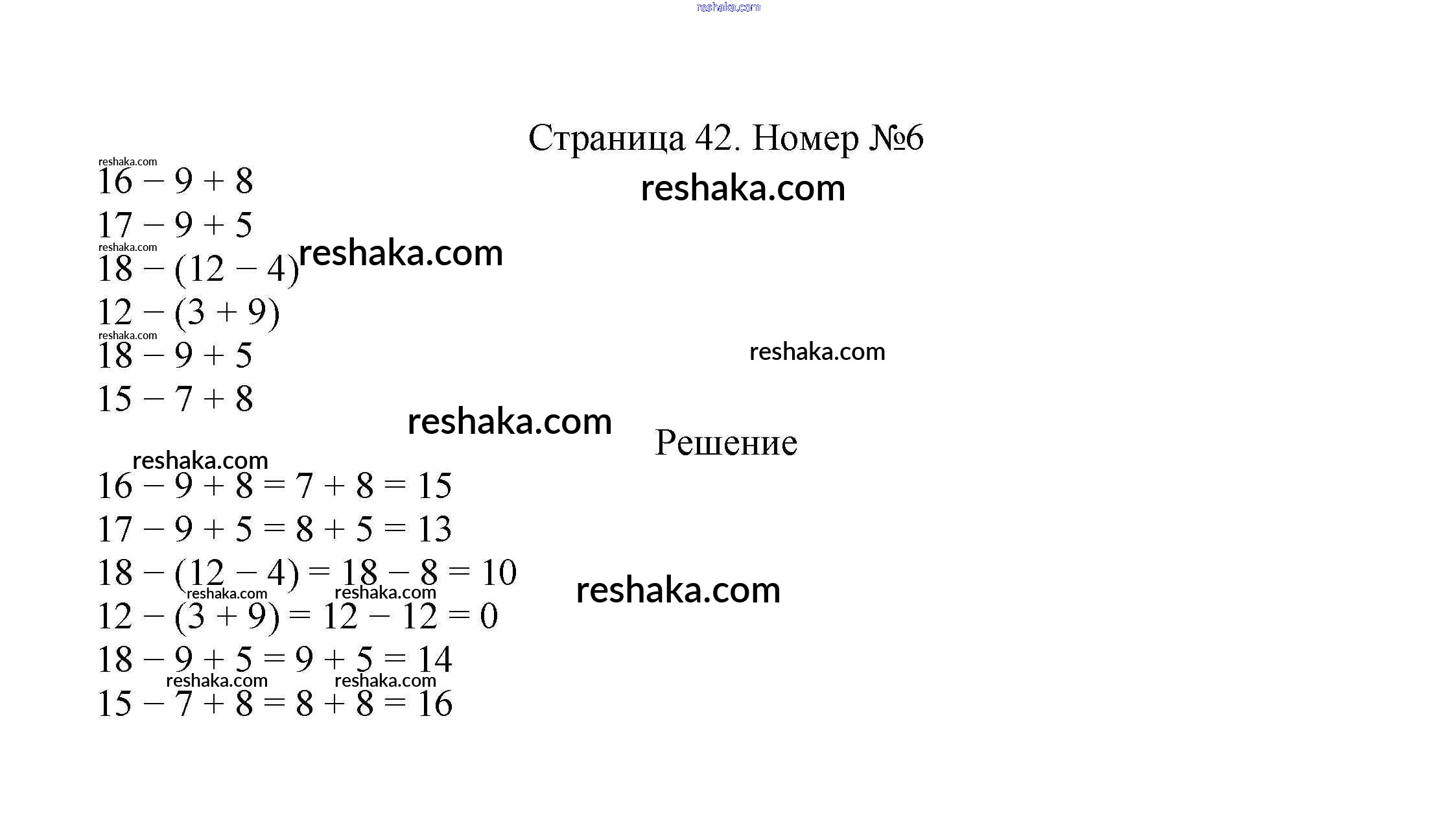 reshaka.com

Страница 42. Номер №6

reshaka.com
$16 - 9 + 8$
reshaka.com
$17 - 9 + 5$
reshaka.com
$18 - (12 - 4)$ reshaka.com
$12 - (3 + 9)$
reshaka.com
$18 - 9 + 5$
reshaka.com
$15 - 7 + 8$

reshaka.com

Решение

reshaka.com
$16 - 9 + 8 = 7 + 8 = 15$
$17 - 9 + 5 = 8 + 5 = 13$
$18 - (12 - 4) = 18 - 8 = 10$ reshaka.com
reshaka.com reshaka.com
$12 - (3 + 9) = 12 - 12 = 0$
$18 - 9 + 5 = 9 + 5 = 14$
reshaka.com reshaka.com
$15 - 7 + 8 = 8 + 8 = 16$